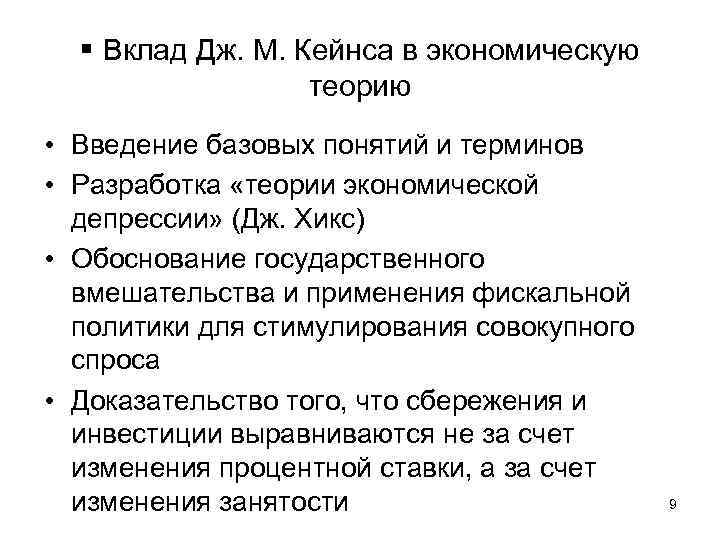 ▪ Вклад Дж. М. Кейнса в экономическую теорию

• Введение базовых понятий и терминов
• Разработка «теории экономической депрессии» (Дж. Хикс)
• Обоснование государственного вмешательства и применения фискальной политики для стимулирования совокупного спроса
• Доказательство того, что сбережения и инвестиции выравниваются не за счет изменения процентной ставки, а за счет изменения занятости

9